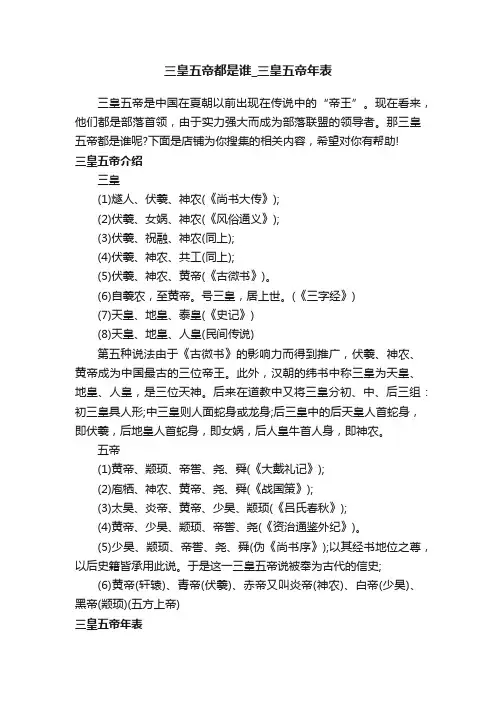 三皇五帝都是谁_三皇五帝年表

三皇五帝是中国在夏朝以前出现在传说中的“帝王”。现在看来，他们都是部落首领，由于实力强大而成为部落联盟的领导者。那三皇五帝都是谁呢?下面是店铺为你搜集的相关内容，希望对你有帮助!

三皇五帝介绍

三皇

(1)燧人、伏羲、神农(《尚书大传》);

(2)伏羲、女娲、神农(《风俗通义》);

(3)伏羲、祝融、神农(同上);

(4)伏羲、神农、共工(同上);

(5)伏羲、神农、黄帝(《古微书》)。

(6)自羲农，至黄帝。号三皇，居上世。(《三字经》)

(7)天皇、地皇、泰皇(《史记》)

(8)天皇、地皇、人皇(民间传说)

第五种说法由于《古微书》的影响力而得到推广，伏羲、神农、黄帝成为中国最古的三位帝王。此外，汉朝的纬书中称三皇为天皇、地皇、人皇，是三位天神。后来在道教中又将三皇分初、中、后三组：初三皇具人形;中三皇则人面蛇身或龙身;后三皇中的后天皇人首蛇身，即伏羲，后地皇人首蛇身，即女娲，后人皇牛首人身，即神农。

五帝

(1)黄帝、颛顼、帝喾、尧、舜(《大戴礼记》);

(2)庖牺、神农、黄帝、尧、舜(《战国策》);

(3)太昊、炎帝、黄帝、少昊、颛顼(《吕氏春秋》);

(4)黄帝、少昊、颛顼、帝喾、尧(《资治通鉴外纪》)。

(5)少昊、颛顼、帝喾、尧、舜(伪《尚书序》);以其经书地位之尊，以后史籍皆承用此说。于是这一三皇五帝说被奉为古代的信史;

(6)黄帝(轩辕)、青帝(伏羲)、赤帝又叫炎帝(神农)、白帝(少昊)、黑帝(颛顼)(五方上帝)

三皇五帝年表